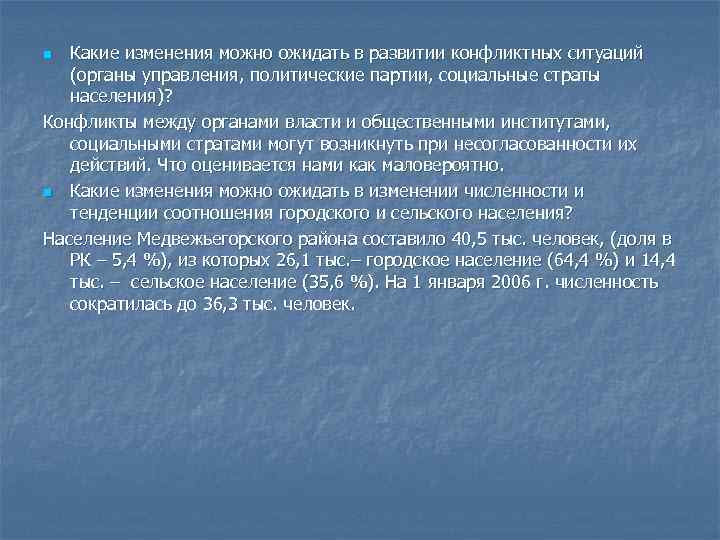 Какие изменения можно ожидать в развитии конфликтных ситуаций (органы управления, политические партии, социальные страты населения)?

Конфликты между органами власти и общественными институтами, социальными стратами могут возникнуть при несогласованности их действий. Что оценивается нами как маловероятно.

Какие изменения можно ожидать в изменении численности и тенденции соотношения городского и сельского населения?

Население Медвежьегорского района составило 40,5 тыс. человек, (доля в РК – 5,4 %), из которых 26,1 тыс.– городское население (64,4 %) и 14,4 тыс. – сельское население (35,6 %). На 1 января 2006 г. численность сократилась до 36,3 тыс. человек.